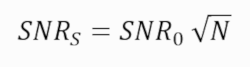 $SNR_S = SNR_0 \sqrt{N}$